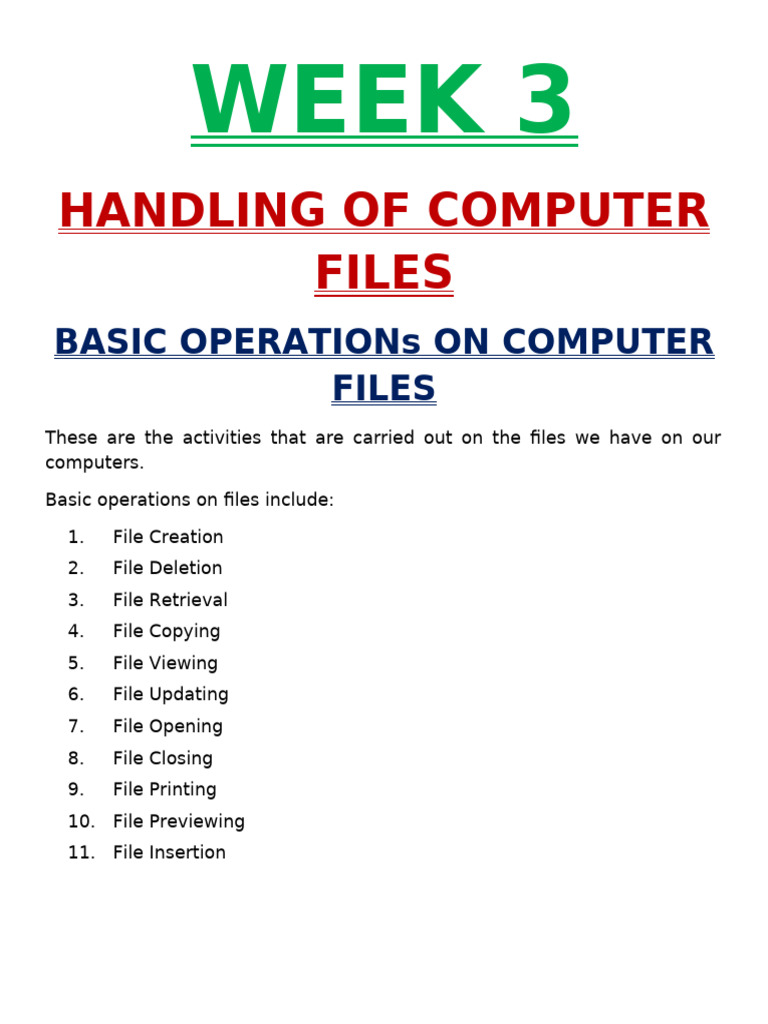 WEEK 3

HANDLING OF COMPUTER FILES

BASIC OPERATIONs ON COMPUTER FILES

These are the activities that are carried out on the files we have on our computers.

Basic operations on files include:

1. File Creation
2. File Deletion
3. File Retrieval
4. File Copying
5. File Viewing
6. File Updating
7. File Opening
8. File Closing
9. File Printing
10. File Previewing
11. File Insertion